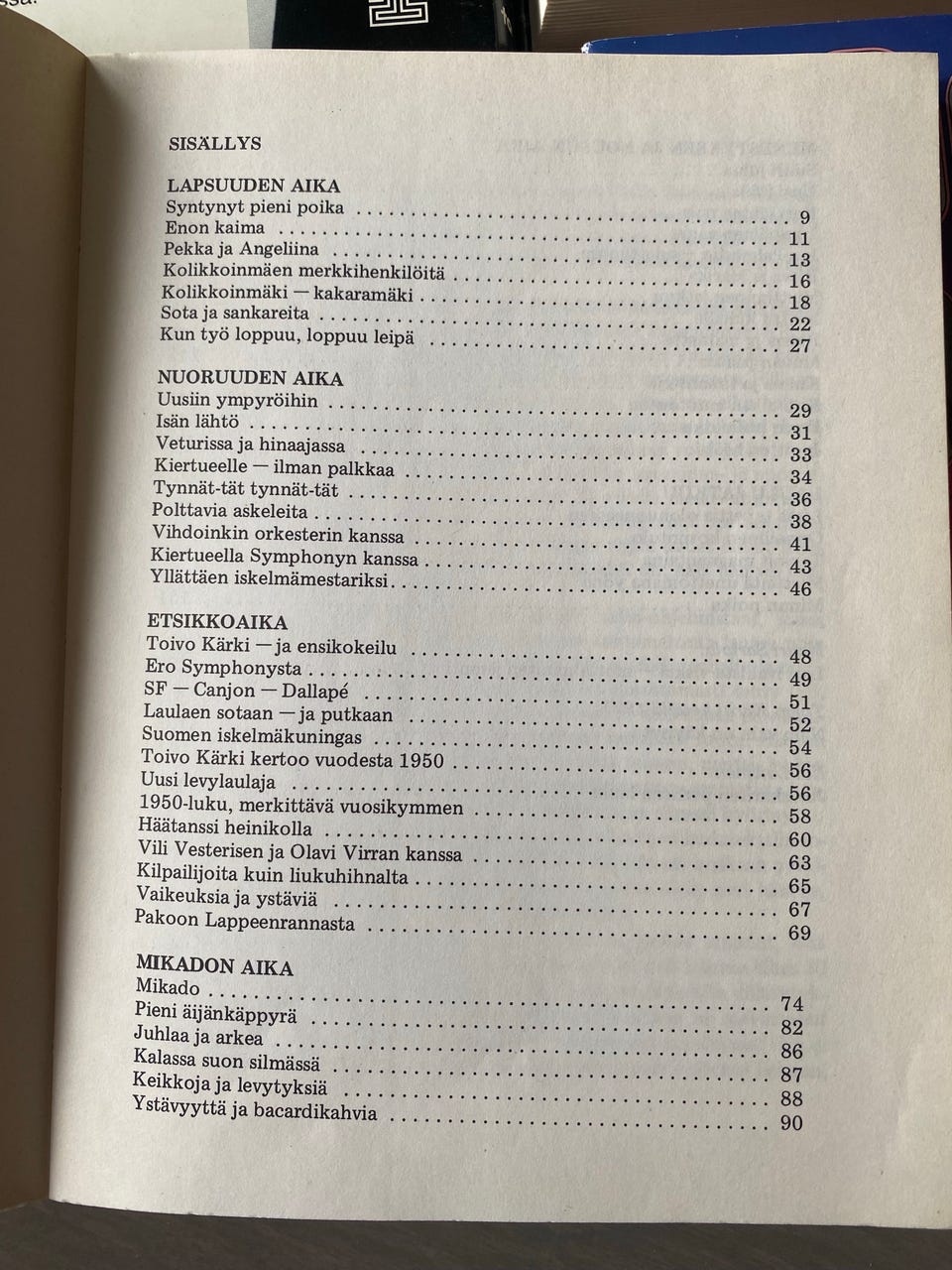 SISÄLLYS

LAPSUUDEN AIKA
Syntynyt pieni poika 9
Enon kaima 11
Pekka ja Angeliina 13
Kolikkoinmäen merkkihenkilöitä 16
Kolikkoinmäki — kakaramäki 18
Sota ja sankareita 22
Kun työ loppuu, loppuu leipä 27

NUORUUDEN AIKA
Uusiin ympyröihin 29
Isän lähtö 31
Veturissa ja hinaajassa 33
Kiertueelle — ilman palkkaa 34
Tynnät-tät tynnät-tät 36
Polttavia askeleita 38
Vihdoinkin orkesterin kanssa 41
Kiertueella Symphonyn kanssa 43
Yllättäen iskelmämestariksi 46

ETSIKKOAIKA
Toivo Kärki — ja ensikokeilu 48
Ero Symphonysta 49
SF — Canjon — Dallapé 51
Laulaen sotaan — ja putkaan 52
Suomen iskelmäkuningas 54
Toivo Kärki kertoo vuodesta 1950 56
Uusi levylaulaja 56
1950-luku, merkittävä vuosikymmen 58
Häätanssi heinikolla 60
Vili Vesterisen ja Olavi Virran kanssa 63
Kilpailijoita kuin liukuhihnalta 65
Vaikeuksia ja ystäviä 67
Pakoon Lappeenrannasta 69

MIKADON AIKA
Mikado 74
Pieni äijänkäppyrä 82
Juhlaa ja arkea 86
Kalassa suon silmässä 87
Keikkoja ja levytyksiä 88
Ystävyyttä ja bacardikahvia 90